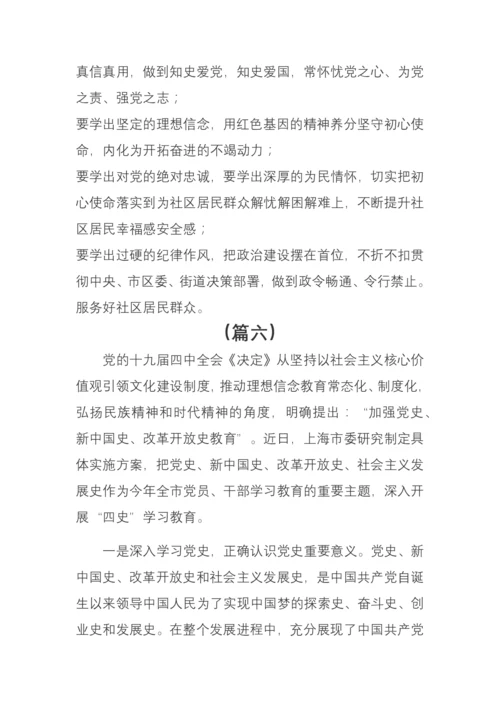 真信真用，做到知史爱党，知史爱国，常怀忧党之心、为党之责、强党之志；

要学出坚定的理想信念，用红色基因的精神养分坚守初心使命，内化为开拓奋进的不竭动力；

要学出对党的绝对忠诚，要学出深厚的为民情怀，切实把初心使命落实到为社区居民群众解忧解困解难上，不断提升社区居民幸福感安全感；

要学出过硬的纪律作风，把政治建设摆在首位，不折不扣贯彻中央、市区委、街道决策部署，做到政令畅通、令行禁止。服务好社区居民群众。

（篇六）

党的十九届四中全会《决定》从坚持以社会主义核心价值观引领文化建设制度，推动理想信念教育常态化、制度化，弘扬民族精神和时代精神的角度，明确提出：“加强党史、新中国史、改革开放史教育”。近日，上海市委研究制定具体实施方案，把党史、新中国史、改革开放史、社会主义发展史作为今年全市党员、干部学习教育的重要主题，深入开展“四史”学习教育。

一是深入学习党史，正确认识党史重要意义。党史、新中国史、改革开放史和社会主义发展史，是中国共产党自诞生以来领导中国人民为了实现中国梦的探索史、奋斗史、创业史和发展史。在整个发展进程中，充分展现了中国共产党